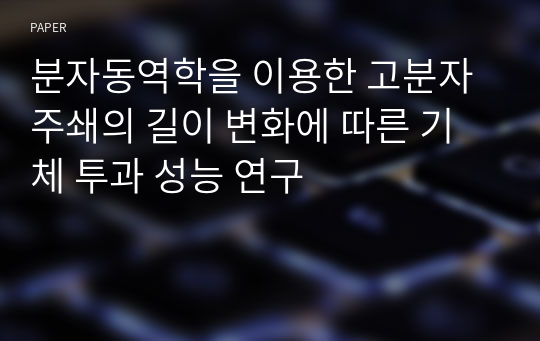 PAPER

분자동역학을 이용한 고분자 주쇄의 길이 변화에 따른 기체 투과 성능 연구